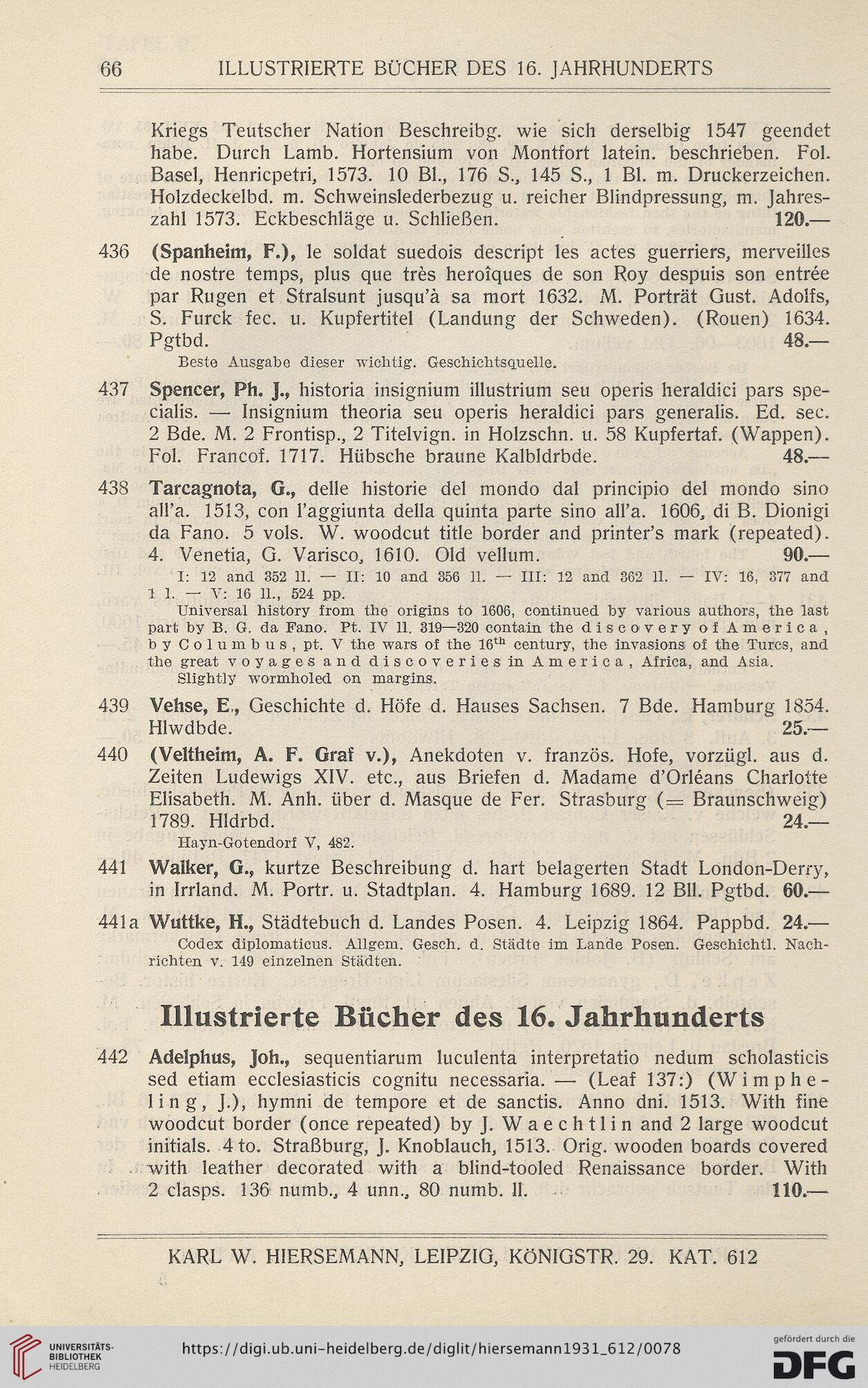 66 ILLUSTRIERTE BÜCHER DES 16. JAHRHUNDERTS

Kriegs Teutscher Nation Beschreibg. wie sich derselbig 1547 geendet habe. Durch Lamb. Hortensium von Montfort latein. beschrieben. Fol. Basel, Henricpetri, 1573. 10 Bl., 176 S., 145 S., 1 Bl. m. Druckerzeichen. Holzdeckelbd. m. Schweinslederbezug u. reicher Blindpressung, m. Jahreszahl 1573. Eckbeschläge u. Schließen. 120.—

436 (Spanheim, F.), le soldat suedois descript les actes guerriers, merveilles de nostre temps, plus que très heroîques de son Roy despuis son entrée par Rugen et Stralsunt jusqu'à sa mort 1632. M. Porträt Gust. Adolfs, S. Furck fec. u. Kupfertitel (Landung der Schweden). (Rouen) 1634. Pgtbd. 48.—
Beste Ausgabe dieser wichtig. Geschichtsquelle.

437 Spencer, Ph. J., historia insignium illustrium seu operis heraldici pars specialis. — Insignium theoria seu operis heraldici pars generalis. Ed. sec. 2 Bde. M. 2 Frontisp., 2 Titelvign. in Holzschn. u. 58 Kupfertaf. (Wappen). Fol. Francof. 1717. Hübsche braune Kalbldrbde. 48.—

438 Tarcagnota, G., delle historie del mondo dal principio del mondo sino all'a. 1513, con l'aggiunta della quinta parte sino all'a. 1606, di B. Dionigi da Fano. 5 vols. W. woodcut title border and printer's mark (repeated). 4. Venetia, G. Varisco, 1610. Old vellum. 90.—
I: 12 and 352 ll. — II: 10 and 356 ll. — III: 12 and 362 ll. — IV: 16, 377 and 1 l. — V: 16 ll., 524 pp.
Universal history from the origins to 1606, continued by various authors, the last part by B. G. da Fano. Pt. IV ll. 319—320 contain the discovery of America, by Columbus, pt. V the wars of the 16$^{th}$ century, the invasions of the Turcs, and the great voyages and discoveries in America, Africa, and Asia.
Slightly wormholed on margins.

439 Vehse, E., Geschichte d. Höfe d. Hauses Sachsen. 7 Bde. Hamburg 1854. Hlwdbde. 25.—

440 (Veltheim, A. F. Graf v.), Anekdoten v. französ. Hofe, vorzügl. aus d. Zeiten Ludewigs XIV. etc., aus Briefen d. Madame d'Orléans Charlotte Elisabeth. M. Anh. über d. Masque de Fer. Strasburg (= Braunschweig) 1789. Hldrbd. 24.—
Hayn-Gotendorf V, 482.

441 Walker, G., kurtze Beschreibung d. hart belagerten Stadt London-Derry, in Irrland. M. Portr. u. Stadtplan. 4. Hamburg 1689. 12 Bll. Pgtbd. 60.—

441a Wuttke, H., Städtebuch d. Landes Posen. 4. Leipzig 1864. Pappbd. 24.—
Codex diplomaticus. Allgem. Gesch. d. Städte im Lande Posen. Geschichtl. Nachrichten v. 149 einzelnen Städten.

Illustrierte Bücher des 16. Jahrhunderts

442 Adelphus, Joh., sequentiarum luculenta interpretatio nedum scholasticis sed etiam ecclesiasticis cognitu necessaria. — (Leaf 137:) (Wimpheling, J.), hymni de tempore et de sanctis. Anno dni. 1513. With fine woodcut border (once repeated) by J. Waechtlin and 2 large woodcut initials. 4 to. Straßburg, J. Knoblauch, 1513. Orig. wooden boards covered with leather decorated with a blind-tooled Renaissance border. With 2 clasps. 136 numb., 4 unn., 80 numb. ll. 110.—

KARL W. HIERSEMANN, LEIPZIG, KÖNIGSTR. 29. KAT. 612

UNIVERSITÄTS-BIBLIOTHEK HEIDELBERG
https://digi.ub.uni-heidelberg.de/diglit/hiersemann1931_612/0078
gefördert durch die DFG